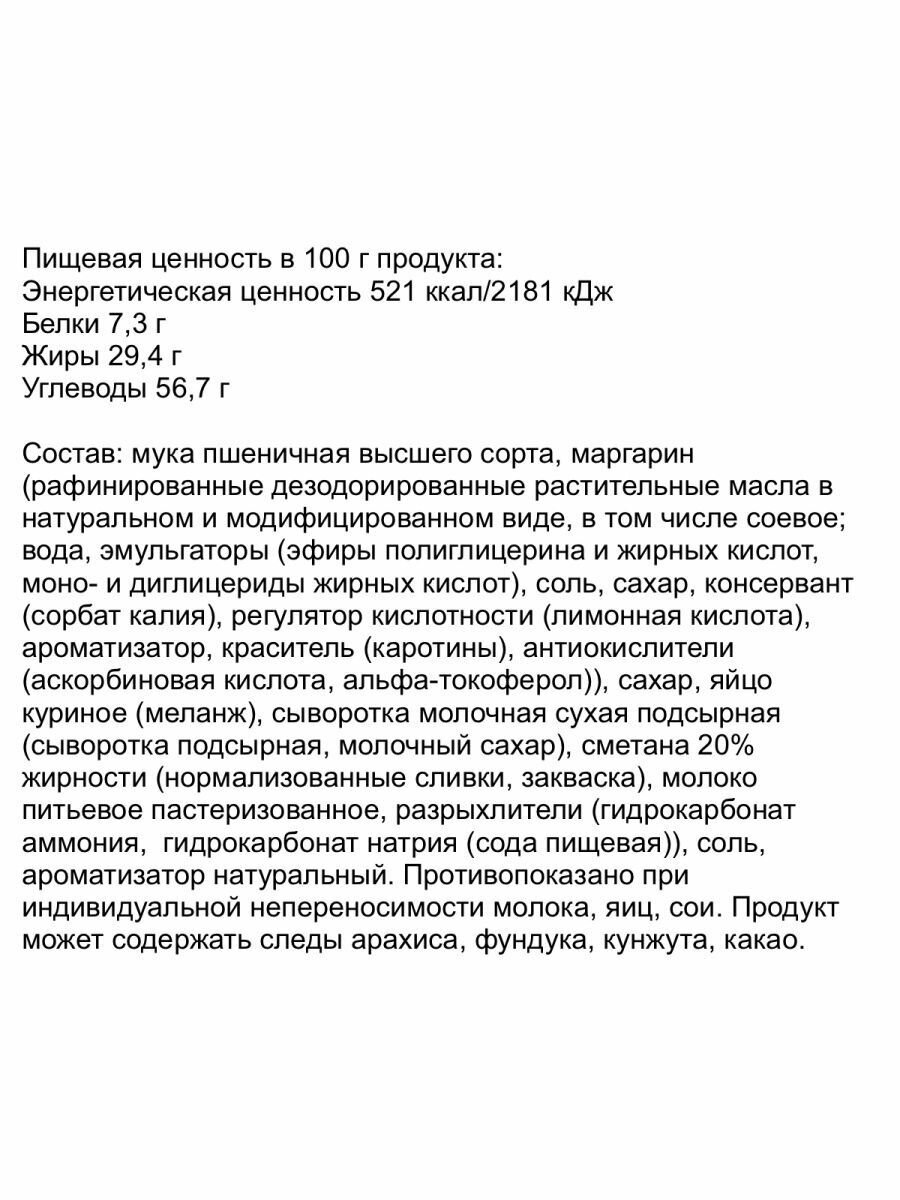 Пищевая ценность в 100 г продукта:
Энергетическая ценность 521 ккал/2181 кДж
Белки 7,3 г
Жиры 29,4 г
Углеводы 56,7 г

Состав: мука пшеничная высшего сорта, маргарин (рафинированные дезодорированные растительные масла в натуральном и модифицированном виде, в том числе соевое; вода, эмульгаторы (эфиры полиглицерина и жирных кислот, моно- и диглицериды жирных кислот), соль, сахар, консервант (сорбат калия), регулятор кислотности (лимонная кислота), ароматизатор, краситель (каротины), антиокислители (аскорбиновая кислота, альфа-токоферол)), сахар, яйцо куриное (меланж), сыворотка молочная сухая подсырная (сыворотка подсырная, молочный сахар), сметана 20% жирности (нормализованные сливки, закваска), молоко питьевое пастеризованное, разрыхлители (гидрокарбонат аммония, гидрокарбонат натрия (сода пищевая)), соль, ароматизатор натуральный. Противопоказано при индивидуальной непереносимости молока, яиц, сои. Продукт может содержать следы арахиса, фундука, кунжута, какао.